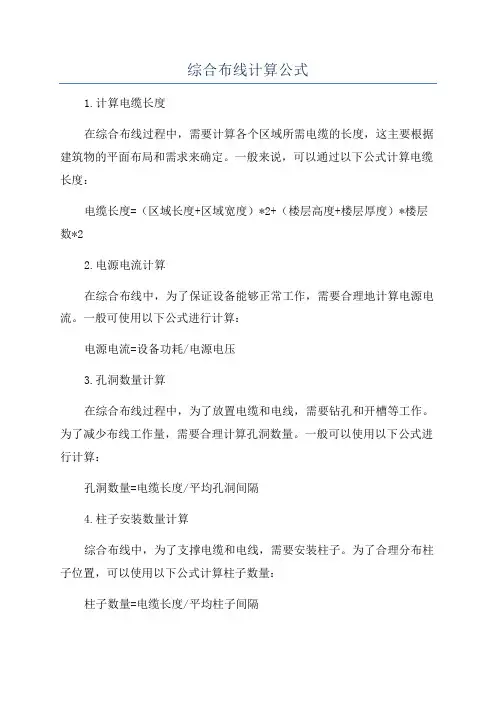 综合布线计算公式

1.计算电缆长度

在综合布线过程中，需要计算各个区域所需电缆的长度，这主要根据建筑物的平面布局和需求来确定。一般来说，可以通过以下公式计算电缆长度：

电缆长度=（区域长度+区域宽度）*2+（楼层高度+楼层厚度）*楼层数*2

2.电源电流计算

在综合布线中，为了保证设备能够正常工作，需要合理地计算电源电流。一般可使用以下公式进行计算：

电源电流=设备功耗/电源电压

3.孔洞数量计算

在综合布线过程中，为了放置电缆和电线，需要钻孔和开槽等工作。为了减少布线工作量，需要合理计算孔洞数量。一般可以使用以下公式进行计算：

孔洞数量=电缆长度/平均孔洞间隔

4.柱子安装数量计算

综合布线中，为了支撑电缆和电线，需要安装柱子。为了合理分布柱子位置，可以使用以下公式计算柱子数量：

柱子数量=电缆长度/平均柱子间隔